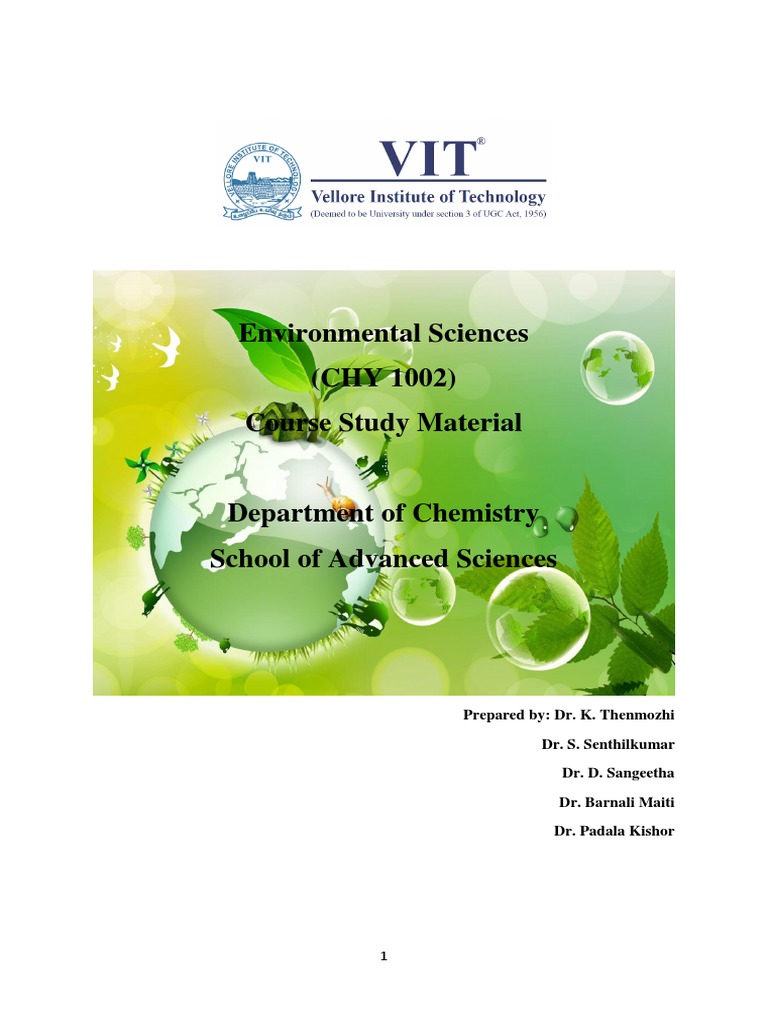 VIT®
Vellore Institute of Technology
(Deemed to be University under section 3 of UGC Act, 1956)

Environmental Sciences
(CHY 1002)
Course Study Material

Department of Chemistry
School of Advanced Sciences

Prepared by: Dr. K. Thenmozhi
Dr. S. Senthilkumar
Dr. D. Sangeetha
Dr. Barnali Maiti
Dr. Padala Kishor

1